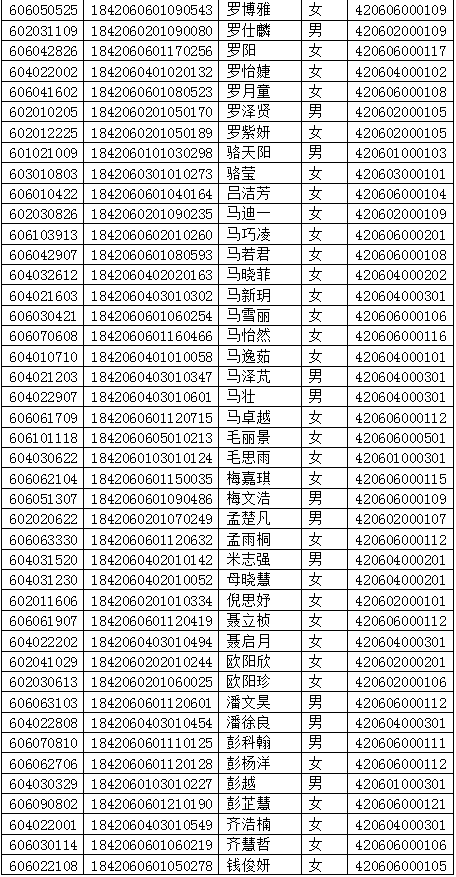 | 606050525 | 1842060601090543 | 罗博雅 | 女 | 420606000109 |
|---|---|---|---|---|
| 602031109 | 1842060201090080 | 罗仕麟 | 男 | 420602000109 |
| 606042826 | 1842060601170256 | 罗阳 | 女 | 420606000117 |
| 604022002 | 1842060401020132 | 罗怡婕 | 女 | 420604000102 |
| 606041602 | 1842060601080523 | 罗月童 | 女 | 420606000108 |
| 602010205 | 1842060201050170 | 罗泽贤 | 男 | 420602000105 |
| 602012225 | 1842060201050189 | 罗紫妍 | 女 | 420602000105 |
| 601021009 | 1842060101030298 | 骆天阳 | 男 | 420601000103 |
| 603010803 | 1842060301010273 | 骆莹 | 女 | 420603000101 |
| 606010422 | 1842060601040164 | 吕洁芳 | 女 | 420606000104 |
| 602030826 | 1842060201090235 | 马迪一 | 女 | 420602000109 |
| 606103913 | 1842060602010260 | 马巧凌 | 女 | 420606000201 |
| 606042907 | 1842060601080593 | 马若君 | 女 | 420606000108 |
| 604032612 | 1842060402020163 | 马晓菲 | 女 | 420604000202 |
| 604021603 | 1842060403010302 | 马新玥 | 女 | 420604000301 |
| 606030421 | 1842060601060254 | 马雪丽 | 女 | 420606000106 |
| 606070608 | 1842060601160466 | 马怡然 | 女 | 420606000116 |
| 604010710 | 1842060401010058 | 马逸茹 | 女 | 420604000101 |
| 604021203 | 1842060403010347 | 马泽芃 | 男 | 420604000301 |
| 604022907 | 1842060403010601 | 马壮 | 男 | 420604000301 |
| 606061709 | 1842060601120715 | 马卓越 | 女 | 420606000112 |
| 606101118 | 1842060605010213 | 毛丽景 | 女 | 420606000501 |
| 604030622 | 1842060103010124 | 毛思雨 | 女 | 420601000301 |
| 606062104 | 1842060601150035 | 梅嘉琪 | 女 | 420606000115 |
| 606051307 | 1842060601090486 | 梅文浩 | 男 | 420606000109 |
| 602020622 | 1842060201070249 | 孟楚凡 | 男 | 420602000107 |
| 606063330 | 1842060601120632 | 孟雨桐 | 女 | 420606000112 |
| 604031520 | 1842060402010142 | 米志强 | 男 | 420604000201 |
| 604031230 | 1842060402010052 | 母晓慧 | 女 | 420604000201 |
| 602011606 | 1842060201010334 | 倪思妤 | 女 | 420602000101 |
| 606061907 | 1842060601120419 | 聂立桢 | 女 | 420606000112 |
| 604022202 | 1842060403010494 | 聂启月 | 女 | 420604000301 |
| 602041029 | 1842060202010244 | 欧阳欣 | 女 | 420602000201 |
| 602030613 | 1842060201060025 | 欧阳珍 | 女 | 420602000106 |
| 606063103 | 1842060601120601 | 潘文昊 | 男 | 420606000112 |
| 604022808 | 1842060403010454 | 潘徐良 | 男 | 420604000301 |
| 606070810 | 1842060601110125 | 彭科翰 | 男 | 420606000111 |
| 606062706 | 1842060601120128 | 彭杨洋 | 女 | 420606000112 |
| 604030329 | 1842060103010227 | 彭越 | 男 | 420601000301 |
| 606090802 | 1842060601210190 | 彭芷慧 | 女 | 420606000121 |
| 604022001 | 1842060403010549 | 齐浩楠 | 女 | 420604000301 |
| 606030114 | 1842060601060219 | 齐慧哲 | 女 | 420606000106 |
| 606022108 | 1842060601050278 | 钱俊妍 | 女 | 420606000105 |